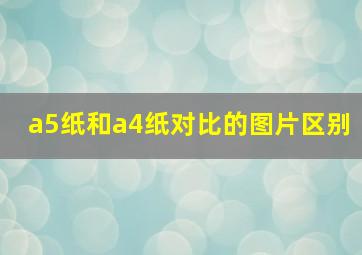 a5纸和a4纸对比的图片区别